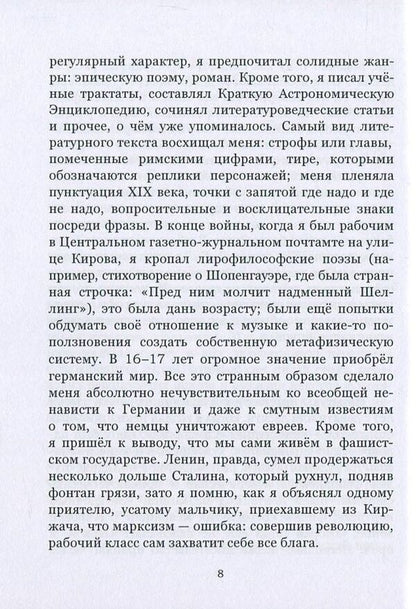 регулярный характер, я предпочитал солидные жанры: эпическую поэму, роман. Кроме того, я писал учёные трактаты, составлял Краткую Астрономическую Энциклопедию, сочинял литературоведческие статьи и прочее, о чём уже упоминалось. Самый вид литературного текста восхищал меня: строфы или главы, помеченные римскими цифрами, тире, которыми обозначаются реплики персонажей; меня пленяла пунктуация XIX века, точки с запятой где надо и где не надо, вопросительные и восклицательные знаки посреди фразы. В конце войны, когда я был рабочим в Центральном газетно-журнальном почтамте на улице Кирова, я кропал лирофилософские поэзы (например, стихотворение о Шопенгауэре, где была странная строчка: «Пред ним молчит надменный Шеллинг»), это была дань возрасту; были ещё попытки обдумать своё отношение к музыке и какие-то поползновения создать собственную метафизическую систему. В 16–17 лет огромное значение приобрёл германский мир. Все это странным образом сделало меня абсолютно нечувствительным ко всеобщей ненависти к Германии и даже к смутным известиям о том, что немцы уничтожают евреев. Кроме того, я пришёл к выводу, что мы сами живём в фашистском государстве. Ленин, правда, сумел продержаться несколько дольше Сталина, который рухнул, подняв фонтан грязи, зато я помню, как я объяснял одному приятелю, усатому мальчику, приехавшему из Киржача, что марксизм — ошибка: совершив революцию, рабочий класс сам захватит себе все блага.

8